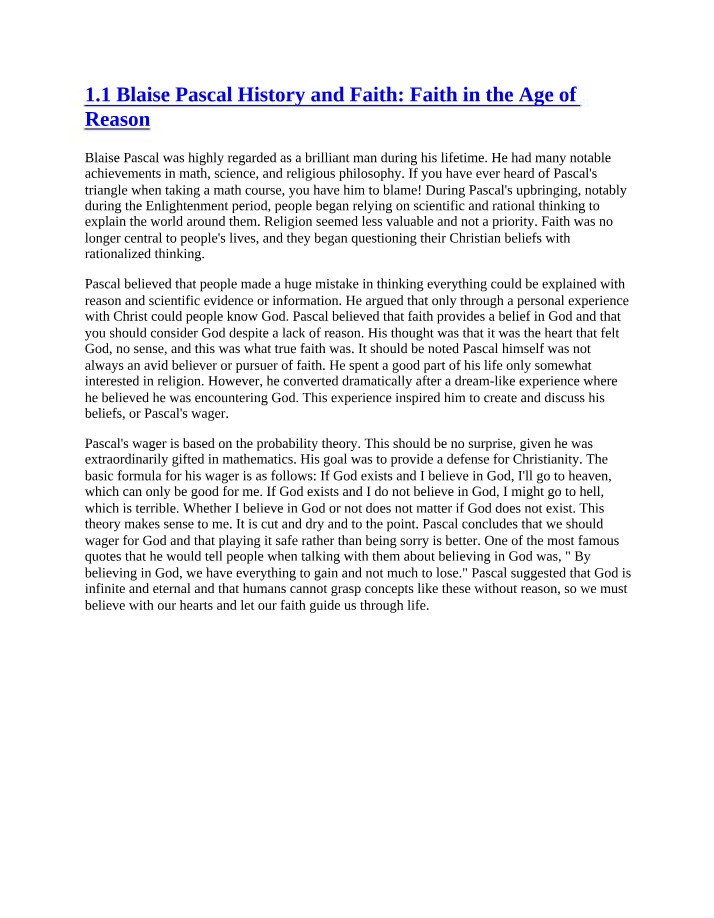 1.1 Blaise Pascal History and Faith: Faith in the Age of Reason

Blaise Pascal was highly regarded as a brilliant man during his lifetime. He had many notable achievements in math, science, and religious philosophy. If you have ever heard of Pascal's triangle when taking a math course, you have him to blame! During Pascal's upbringing, notably during the Enlightenment period, people began relying on scientific and rational thinking to explain the world around them. Religion seemed less valuable and not a priority. Faith was no longer central to people's lives, and they began questioning their Christian beliefs with rationalized thinking.

Pascal believed that people made a huge mistake in thinking everything could be explained with reason and scientific evidence or information. He argued that only through a personal experience with Christ could people know God. Pascal believed that faith provides a belief in God and that you should consider God despite a lack of reason. His thought was that it was the heart that felt God, no sense, and this was what true faith was. It should be noted Pascal himself was not always an avid believer or pursuer of faith. He spent a good part of his life only somewhat interested in religion. However, he converted dramatically after a dream-like experience where he believed he was encountering God. This experience inspired him to create and discuss his beliefs, or Pascal's wager.

Pascal's wager is based on the probability theory. This should be no surprise, given he was extraordinarily gifted in mathematics. His goal was to provide a defense for Christianity. The basic formula for his wager is as follows: If God exists and I believe in God, I'll go to heaven, which can only be good for me. If God exists and I do not believe in God, I might go to hell, which is terrible. Whether I believe in God or not does not matter if God does not exist. This theory makes sense to me. It is cut and dry and to the point. Pascal concludes that we should wager for God and that playing it safe rather than being sorry is better. One of the most famous quotes that he would tell people when talking with them about believing in God was, " By believing in God, we have everything to gain and not much to lose." Pascal suggested that God is infinite and eternal and that humans cannot grasp concepts like these without reason, so we must believe with our hearts and let our faith guide us through life.